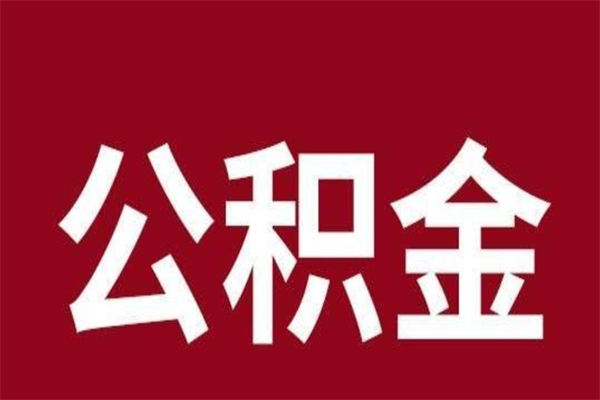 公积金